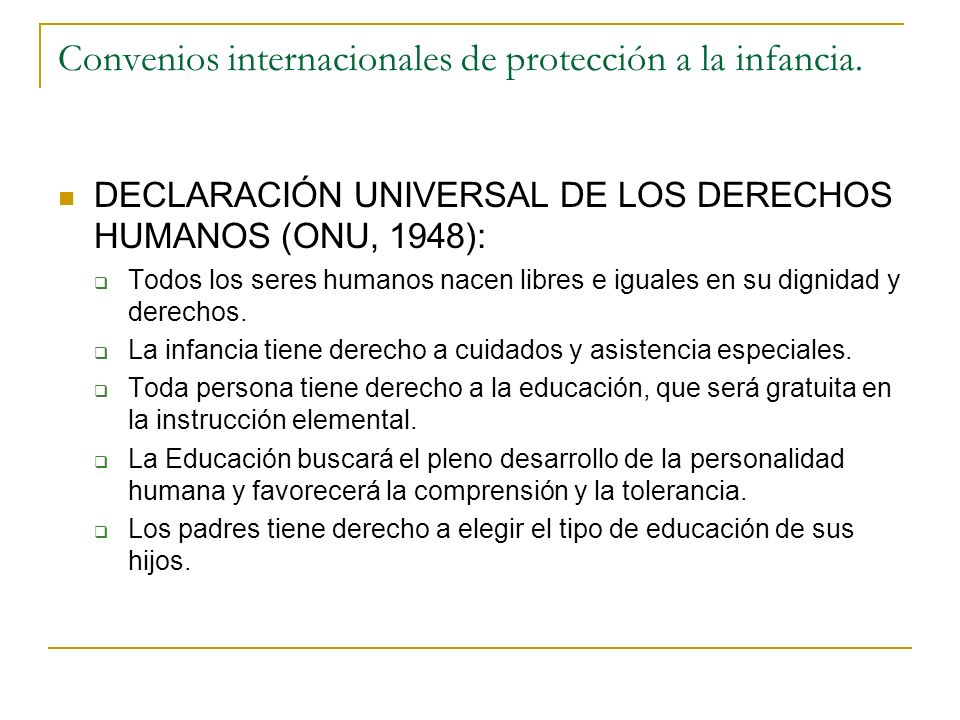 Convenios internacionales de protección a la infancia.

DECLARACIÓN UNIVERSAL DE LOS DERECHOS HUMANOS (ONU, 1948):

Todos los seres humanos nacen libres e iguales en su dignidad y derechos.

La infancia tiene derecho a cuidados y asistencia especiales.

Toda persona tiene derecho a la educación, que será gratuita en la instrucción elemental.

La Educación buscará el pleno desarrollo de la personalidad humana y favorecerá la comprensión y la tolerancia.

Los padres tiene derecho a elegir el tipo de educación de sus hijos.